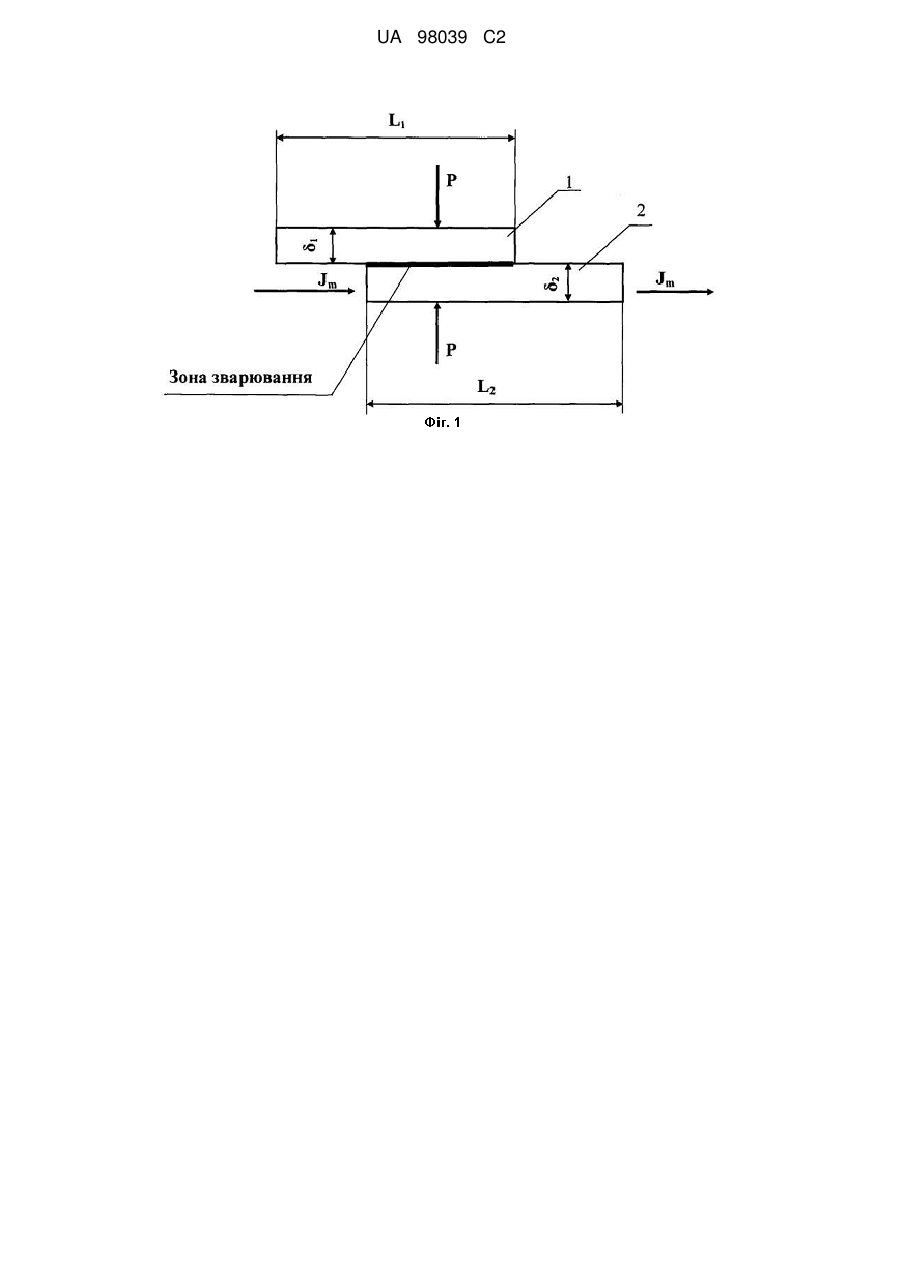 UA 98039 C2

$L_1$

P

1

2

$\delta_1$

$J_m$

$\delta_2$

$J_m$

P

Зона зварювання

$L_2$

Фіг. 1